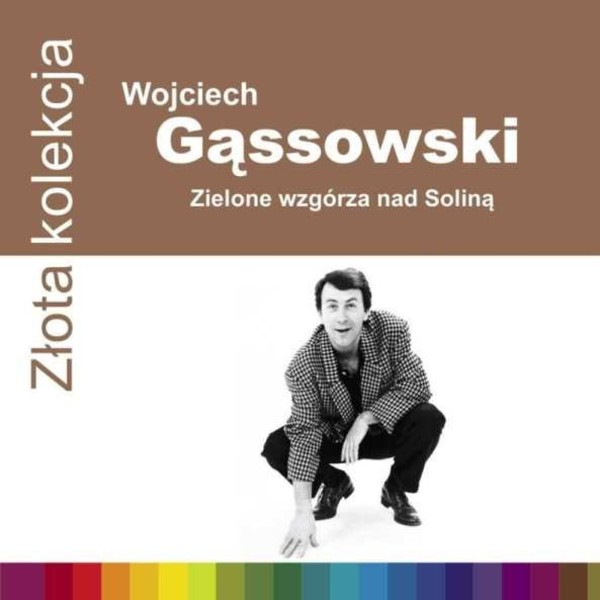 Złota kolekcja

Wojciech
Gąssowski

Zielone wzgórza nad Soliną